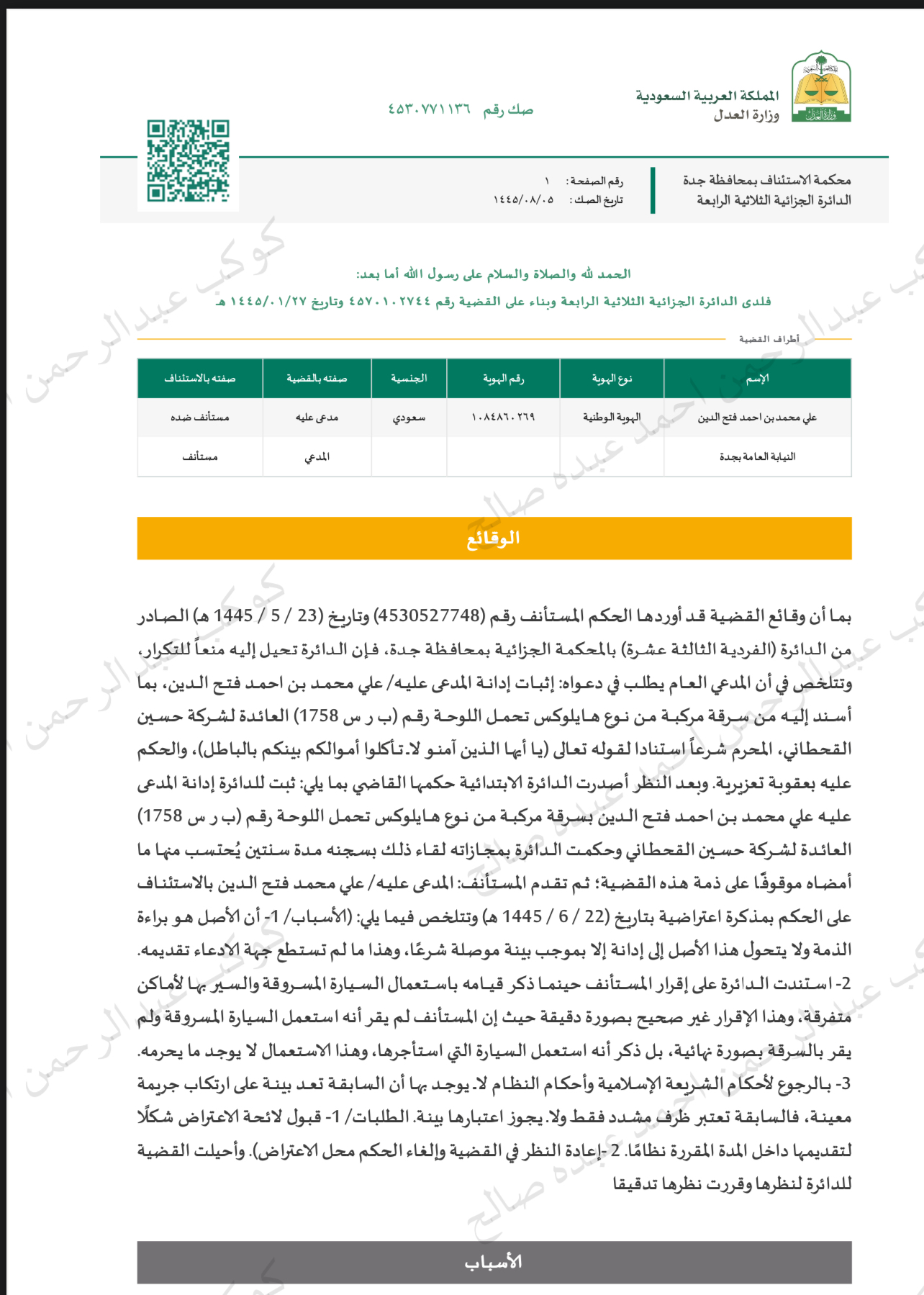 المملكة العربية السعودية
وزارة العدل

صك رقم ٤٥٣٠٧٧١١٣٦

محكمة الاستئناف بمحافظة جدة
الدائرة الجزائية الثلاثية الرابعة

رقم الصفحة: ١
تاريخ الصك: ١٤٤٥/٠٨/٠٥

الحمد لله والصلاة والسلام على رسول الله أما بعد:
فلدى الدائرة الجزائية الثلاثية الرابعة وبناء على القضية رقم ٤٥٧٠١٠٢٧٤٤ وتاريخ ١٤٤٥/٠١/٢٧ هـ

أطراف القضية

| الإسم | نوع الهوية | رقم الهوية | الجنسية | صفته بالقضية | صفته بالاستئناف |
|---|---|---|---|---|---|
| علي محمد بن احمد فتح الدين | الهوية الوطنية | ١٠٨٤٨٦٠٢٦٩ | سعودي | مدعى عليه | مستأنف ضده |
| النيابة العامة بجدة | | | | المدعي | مستأنف |

الوقائع

بما أن وقائع القضية قد أوردها الحكم المستأنف رقم (4530527748) وتاريخ (23 / 5 / 1445 هـ) الصادر من الدائرة (الفردية الثالثة عشرة) بالمحكمة الجزائية بمحافظة جدة، فإن الدائرة تحيل إليه منعاً للتكرار، وتتلخص في أن المدعي العام يطلب في دعواه: إثبات إدانة المدعى عليه/ علي محمد بن احمد فتح الدين، بما أسند إليه من سرقة مركبة من نوع هايلوكس تحمل اللوحة رقم (ب ر س 1758) العائدة لشركة حسين القحطاني، المحرم شرعاً استنادا لقوله تعالى (يا أيها الذين آمنو لا تأكلوا أموالكم بينكم بالباطل)، والحكم عليه بعقوبة تعزيرية. وبعد النظر أصدرت الدائرة الابتدائية حكمها القاضي بما يلي: ثبت للدائرة إدانة المدعى عليه علي محمد بن احمد فتح الدين بسرقة مركبة من نوع هايلوكس تحمل اللوحة رقم (ب ر س 1758) العائدة لشركة حسين القحطاني وحكمت الدائرة بمجازاته لقاء ذلك بسجنه مدة سنتين يُحتسب منها ما أمضاه موقوفًا على ذمة هذه القضية؛ ثم تقدم المستأنف: المدعى عليه/ علي محمد فتح الدين بالاستئناف على الحكم بمذكرة اعتراضية بتاريخ (22 / 6 / 1445 هـ) وتتلخص فيما يلي: (الأسباب/ 1- أن الأصل هو براءة الذمة ولا يتحول هذا الأصل إلى إدانة إلا بموجب بينة موصلة شرعًا، وهذا ما لم تستطع جهة الادعاء تقديمه. 2- استندت الدائرة على إقرار المستأنف حينما ذكر قيامه باستعمال السيارة المسروقة والسير بها لأماكن متفرقة، وهذا الإقرار غير صحيح بصورة دقيقة حيث إن المستأنف لم يقر أنه استعمل السيارة المسروقة ولم يقر بالسرقة بصورة نهائية، بل ذكر أنه استعمل السيارة التي استأجرها، وهذا الاستعمال لا يوجد ما يحرمه. 3- بالرجوع لأحكام الشريعة الإسلامية وأحكام النظام لا يوجد بها أن السابقة تعد بينة على ارتكاب جريمة معينة، فالسابقة تعتبر ظرف مشدد فقط ولا يجوز اعتبارها بينة. الطلبات/ 1- قبول لائحة الاعتراض شكلًا لتقديمها داخل المدة المقررة نظامًا. 2 -إعادة النظر في القضية وإلغاء الحكم محل الاعتراض). وأحيلت القضية للدائرة لنظرها وقررت نظرها تدقيقا

الأسباب

كوكب عبدالرحمن احمد عبده صالح